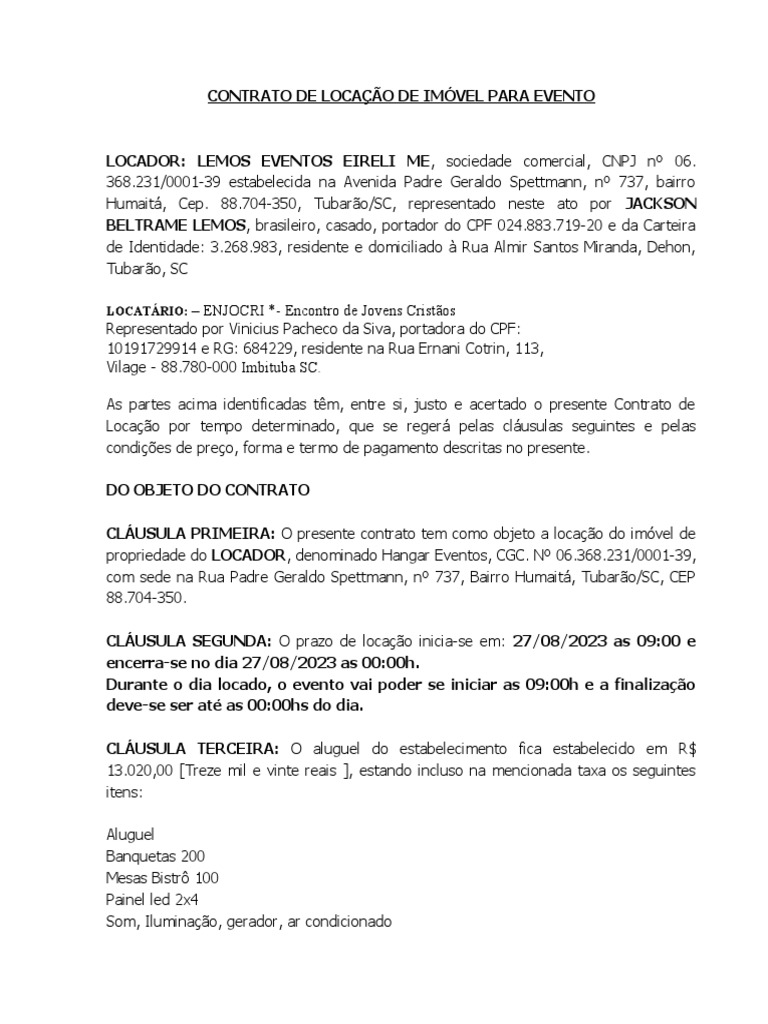 CONTRATO DE LOCAÇÃO DE IMÓVEL PARA EVENTO

LOCADOR: LEMOS EVENTOS EIRELI ME, sociedade comercial, CNPJ nº 06. 368.231/0001-39 estabelecida na Avenida Padre Geraldo Spettmann, nº 737, bairro Humaitá, Cep. 88.704-350, Tubarão/SC, representado neste ato por JACKSON BELTRAME LEMOS, brasileiro, casado, portador do CPF 024.883.719-20 e da Carteira de Identidade: 3.268.983, residente e domiciliado à Rua Almir Santos Miranda, Dehon, Tubarão, SC

LOCATÁRIO: – ENJOCRI *- Encontro de Jovens Cristãos
Representado por Vinicius Pacheco da Siva, portadora do CPF: 10191729914 e RG: 684229, residente na Rua Ernani Cotrin, 113, Vilage - 88.780-000 Imbituba SC.

As partes acima identificadas têm, entre si, justo e acertado o presente Contrato de Locação por tempo determinado, que se regerá pelas cláusulas seguintes e pelas condições de preço, forma e termo de pagamento descritas no presente.

DO OBJETO DO CONTRATO

CLÁUSULA PRIMEIRA: O presente contrato tem como objeto a locação do imóvel de propriedade do LOCADOR, denominado Hangar Eventos, CGC. Nº 06.368.231/0001-39, com sede na Rua Padre Geraldo Spettmann, nº 737, Bairro Humaitá, Tubarão/SC, CEP 88.704-350.

CLÁUSULA SEGUNDA: O prazo de locação inicia-se em: 27/08/2023 as 09:00 e encerra-se no dia 27/08/2023 as 00:00h.
Durante o dia locado, o evento vai poder se iniciar as 09:00h e a finalização deve-se ser até as 00:00hs do dia.

CLÁUSULA TERCEIRA: O aluguel do estabelecimento fica estabelecido em R$ 13.020,00 [Treze mil e vinte reais ], estando incluso na mencionada taxa os seguintes itens:

Aluguel
Banquetas 200
Mesas Bistrô 100
Painel led 2x4
Som, Iluminação, gerador, ar condicionado